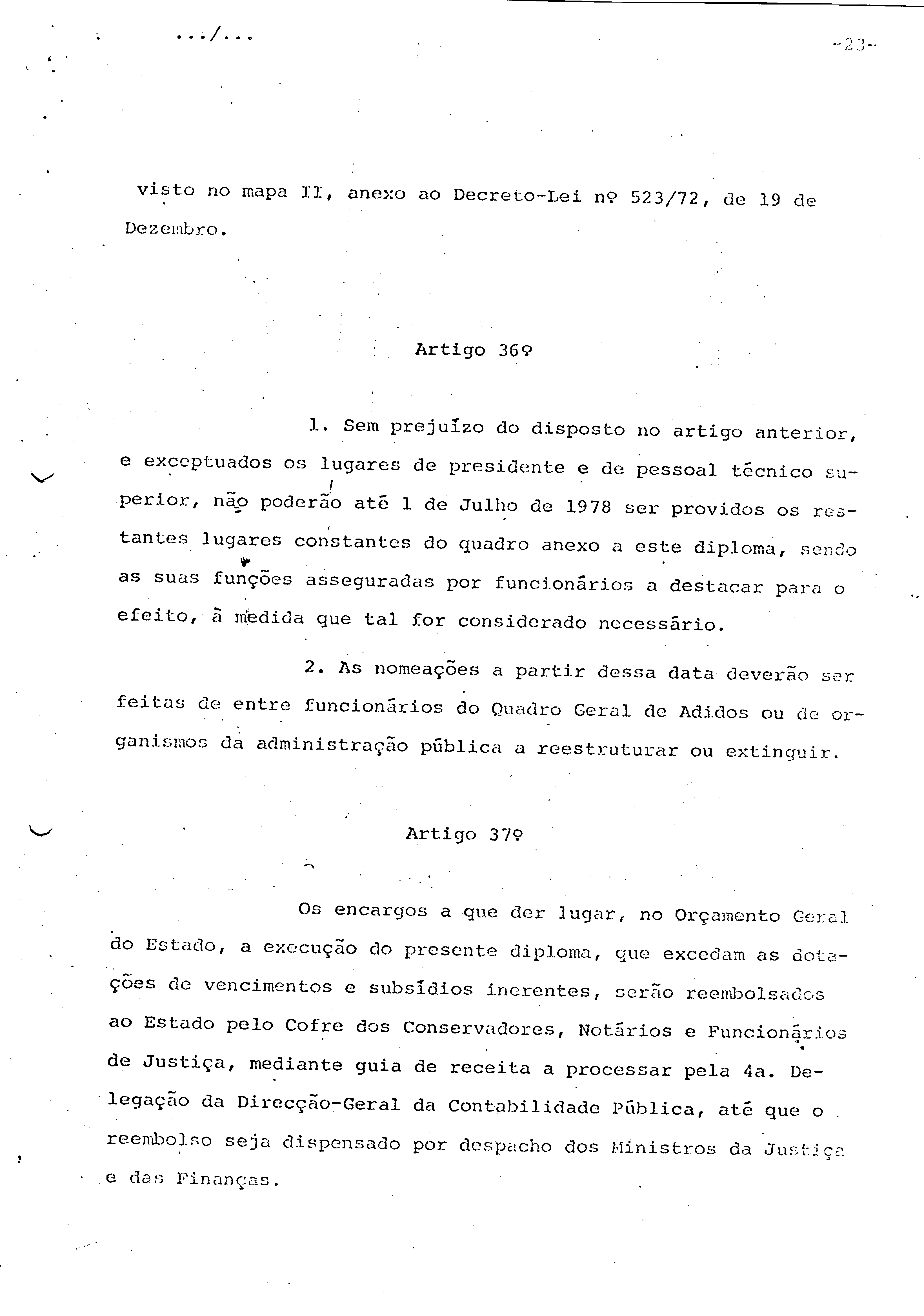 .../...

-23-

visto no mapa II, anexo ao Decreto-Lei nº 523/72, de 19 de Dezembro.

Artigo 36º

1. Sem prejuízo do disposto no artigo anterior, e exceptuados os lugares de presidente e de pessoal técnico superior, não poderão até 1 de Julho de 1978 ser providos os restantes lugares constantes do quadro anexo a este diploma, sendo as suas funções asseguradas por funcionários a destacar para o efeito, à medida que tal for considerado necessário.

2. As nomeações a partir dessa data deverão ser feitas de entre funcionários do Quadro Geral de Adidos ou de organismos da administração pública a reestruturar ou extinguir.

Artigo 37º

Os encargos a que der lugar, no Orçamento Geral do Estado, a execução do presente diploma, que excedam as dotações de vencimentos e subsídios inerentes, serão reembolsados ao Estado pelo Cofre dos Conservadores, Notários e Funcionários de Justiça, mediante guia de receita a processar pela 4a. Delegação da Direcção-Geral da Contabilidade Pública, até que o reembolso seja dispensado por despacho dos Ministros da Justiça e das Finanças.